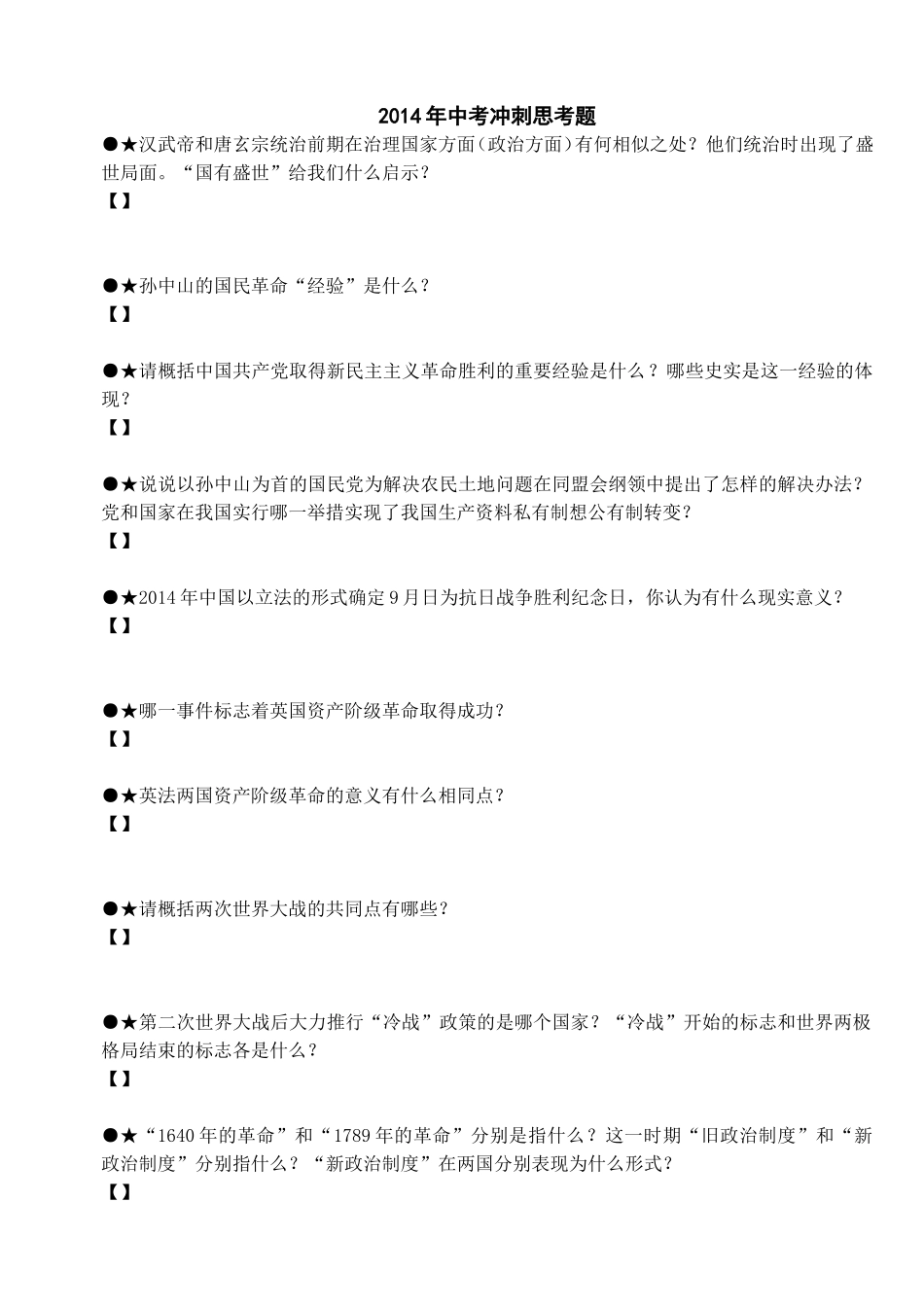 2014年中考冲刺思考题

●★汉武帝和唐玄宗统治前期在治理国家方面（政治方面）有何相似之处？他们统治时出现了盛世局面。“国有盛世”给我们什么启示？
【】

●★孙中山的国民革命“经验”是什么？
【】

●★请概括中国共产党取得新民主主义革命胜利的重要经验是什么？哪些史实是这一经验的体现？
【】

●★说说以孙中山为首的国民党为解决农民土地问题在同盟会纲领中提出了怎样的解决办法？党和国家在我国实行哪一举措实现了我国生产资料私有制想公有制转变？
【】

●★2014年中国以立法的形式确定9月日为抗日战争胜利纪念日，你认为有什么现实意义？
【】

●★哪一事件标志着英国资产阶级革命取得成功？
【】

●★英法两国资产阶级革命的意义有什么相同点？
【】

●★请概括两次世界大战的共同点有哪些？
【】

●★第二次世界大战后大力推行“冷战”政策的是哪个国家？“冷战”开始的标志和世界两极格局结束的标志各是什么？
【】

●★“1640年的革命”和“1789年的革命”分别是指什么？这一时期“旧政治制度”和“新政治制度”分别指什么？“新政治制度”在两国分别表现为什么形式？
【】